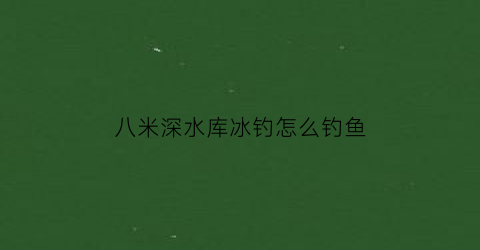 八米深水库冰钓怎么钓鱼